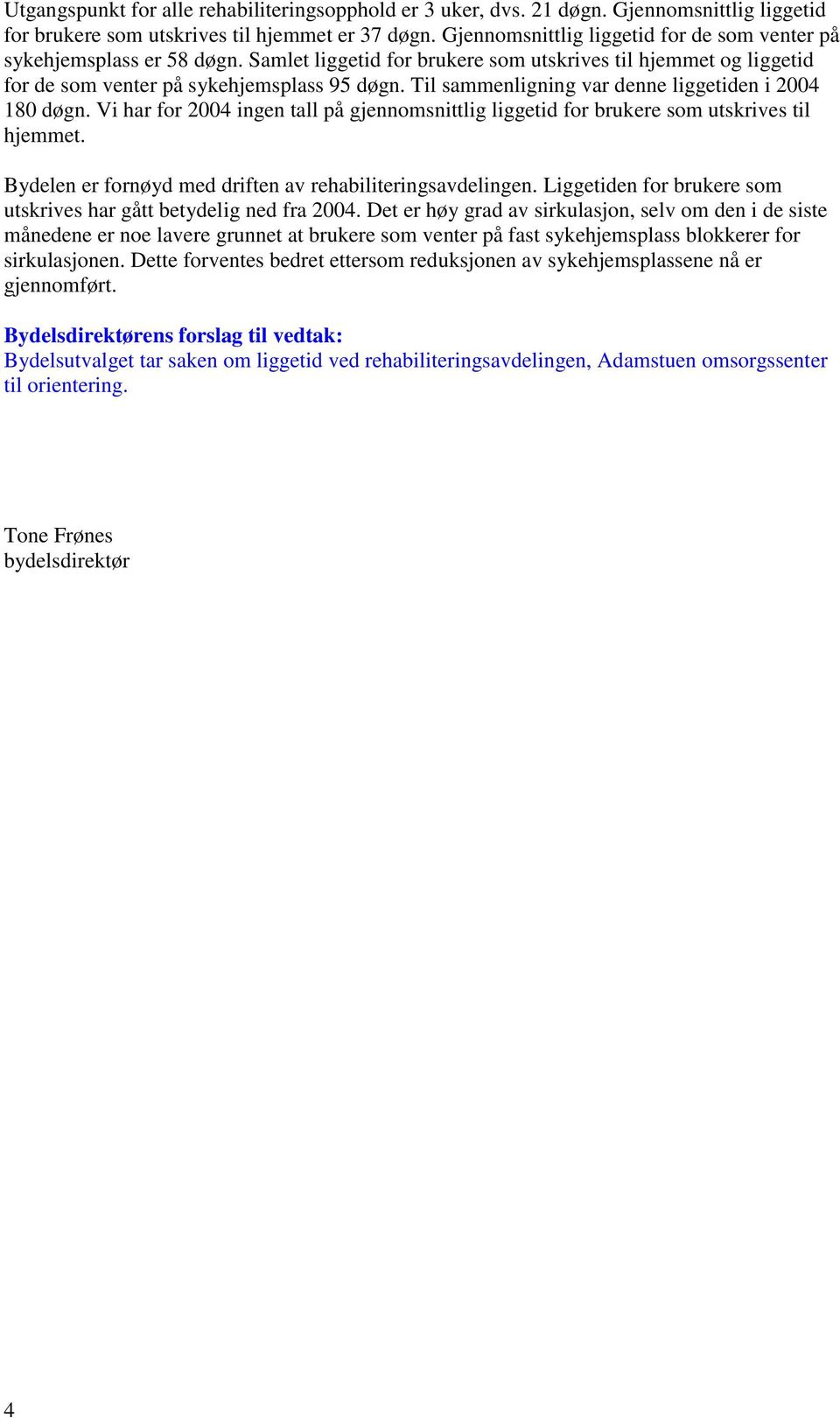 Utgangspunkt for alle rehabiliteringsopphold er 3 uker, dvs. 21 døgn. Gjennomsnittlig liggetid for brukere som utskrives til hjemmet er 37 døgn. Gjennomsnittlig liggetid for de som venter på sykehjemsplass er 58 døgn. Samlet liggetid for brukere som utskrives til hjemmet og liggetid for de som venter på sykehjemsplass 95 døgn. Til sammenligning var denne liggetiden i 2004 180 døgn. Vi har for 2004 ingen tall på gjennomsnittlig liggetid for brukere som utskrives til hjemmet.

Bydelen er fornøyd med driften av rehabiliteringsavdelingen. Liggetiden for brukere som utskrives har gått betydelig ned fra 2004. Det er høy grad av sirkulasjon, selv om den i de siste månedene er noe lavere grunnet at brukere som venter på fast sykehjemsplass blokkerer for sirkulasjonen. Dette forventes bedret ettersom reduksjonen av sykehjemsplassene nå er gjennomført.

Bydelsdirektørens forslag til vedtak:
Bydelsutvalget tar saken om liggetid ved rehabiliteringsavdelingen, Adamstuen omsorgssenter til orientering.

Tone Frønes
bydelsdirektør

4